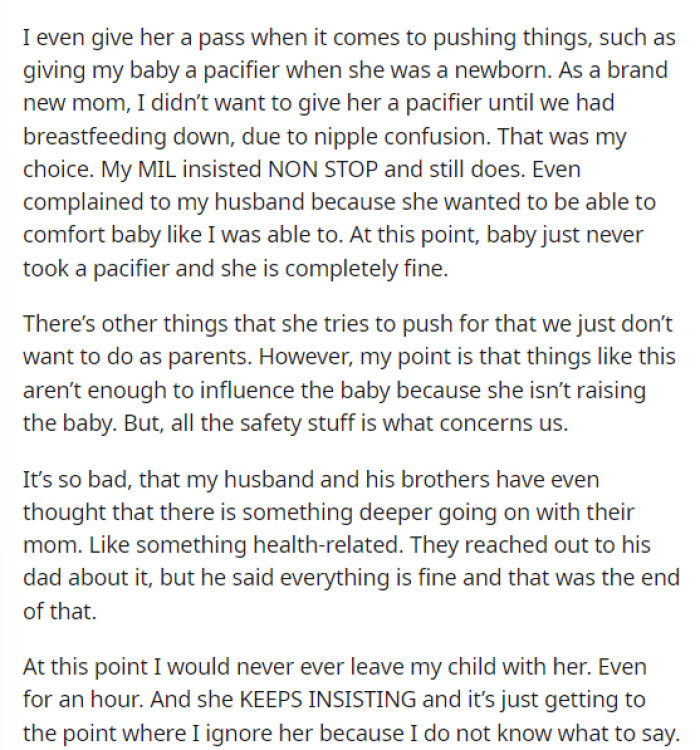 I even give her a pass when it comes to pushing things, such as giving my baby a pacifier when she was a newborn. As a brand new mom, I didn't want to give her a pacifier until we had breastfeeding down, due to nipple confusion. That was my choice. My MIL insisted NON STOP and still does. Even complained to my husband because she wanted to be able to comfort baby like I was able to. At this point, baby just never took a pacifier and she is completely fine.

There's other things that she tries to push for that we just don't want to do as parents. However, my point is that things like this aren't enough to influence the baby because she isn't raising the baby. But, all the safety stuff is what concerns us.

It's so bad, that my husband and his brothers have even thought that there is something deeper going on with their mom. Like something health-related. They reached out to his dad about it, but he said everything is fine and that was the end of that.

At this point I would never ever leave my child with her. Even for an hour. And she KEEPS INSISTING and it's just getting to the point where I ignore her because I do not know what to say.